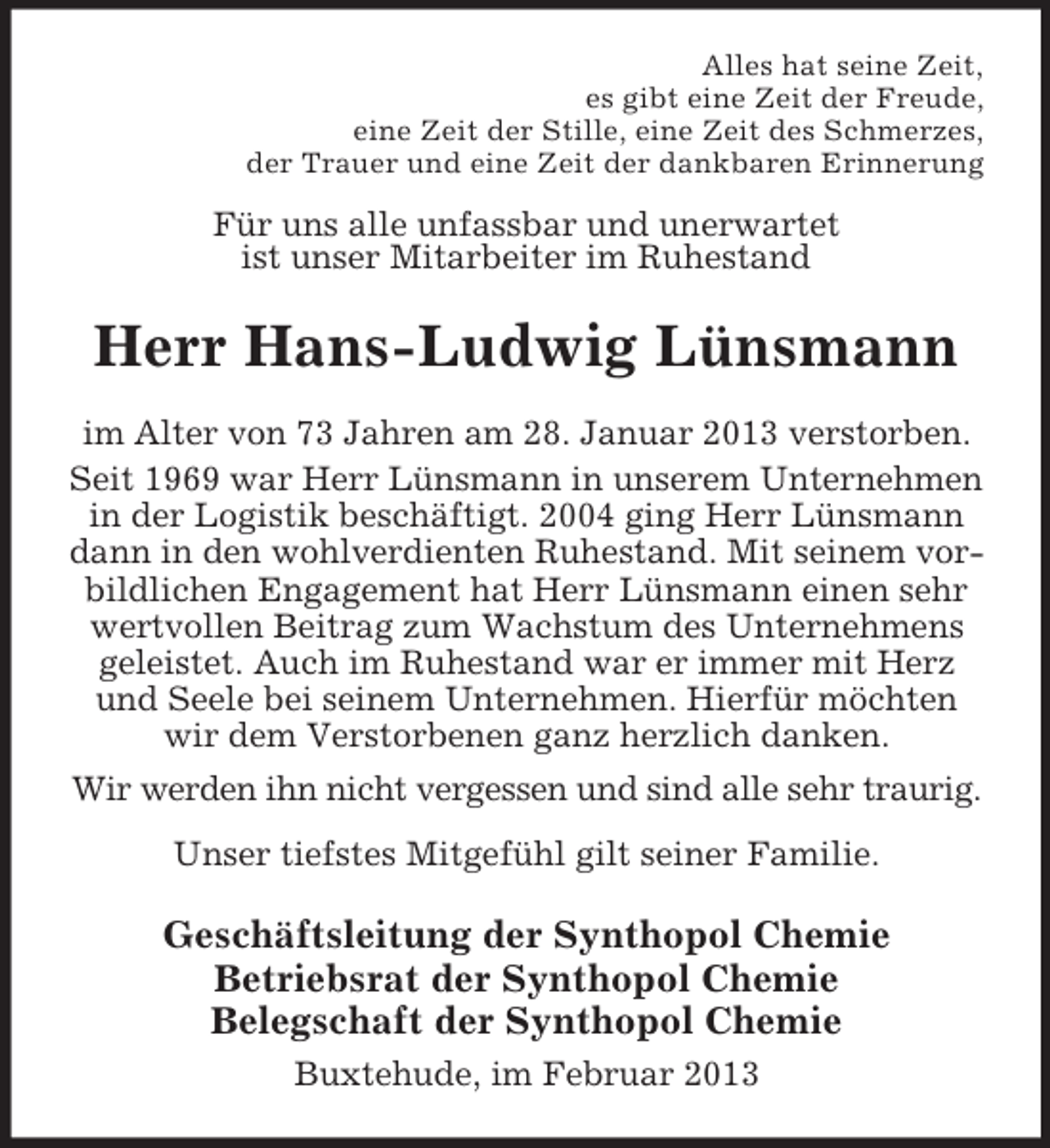 Alles hat seine Zeit,
es gibt eine Zeit der Freude,
eine Zeit der Stille, eine Zeit des Schmerzes,
der Trauer und eine Zeit der dankbaren Erinnerung

Für uns alle unfassbar und unerwartet ist unser Mitarbeiter im Ruhestand

Herr Hans-Ludwig Lünsmann

im Alter von 73 Jahren am 28. Januar 2013 verstorben.

Seit 1969 war Herr Lünsmann in unserem Unternehmen in der Logistik beschäftigt. 2004 ging Herr Lünsmann dann in den wohlverdienten Ruhestand. Mit seinem vorbildlichen Engagement hat Herr Lünsmann einen sehr wertvollen Beitrag zum Wachstum des Unternehmens geleistet. Auch im Ruhestand war er immer mit Herz und Seele bei seinem Unternehmen. Hierfür möchten wir dem Verstorbenen ganz herzlich danken.

Wir werden ihn nicht vergessen und sind alle sehr traurig.

Unser tiefstes Mitgefühl gilt seiner Familie.

Geschäftsleitung der Synthopol Chemie
Betriebsrat der Synthopol Chemie
Belegschaft der Synthopol Chemie

Buxtehude, im Februar 2013